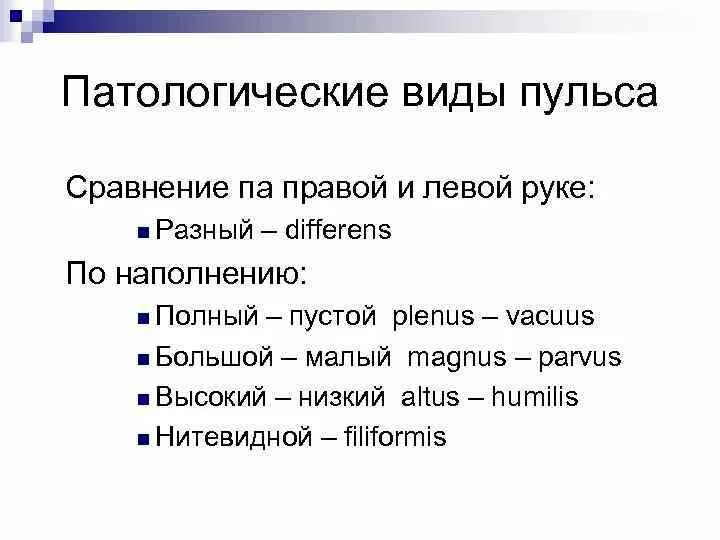 Патологические виды пульса

Сравнение па правой и левой руке:

Разный – differens

По наполнению:

Полный – пустой plenus – vacuus

Большой – малый magnus – parvus

Высокий – низкий altus – humilis

Нитевидной – filiformis